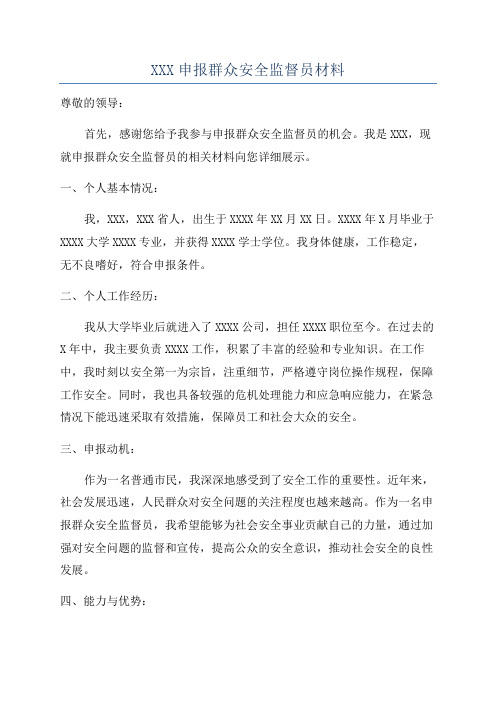 XXX 申报群众安全监督员材料

尊敬的领导：

首先，感谢您给予我参与申报群众安全监督员的机会。我是 XXX，现就申报群众安全监督员的相关材料向您详细展示。

一、个人基本情况：

我，XXX，XXX 省人，出生于 XXXX 年 XX 月 XX 日。XXXX 年 X 月毕业于 XXXX 大学 XXXX 专业，并获得 XXXX 学士学位。我身体健康，工作稳定，无不良嗜好，符合申报条件。

二、个人工作经历：

我从大学毕业后就进入了 XXXX 公司，担任 XXXX 职位至今。在过去的 X 年中，我主要负责 XXXX 工作，积累了丰富的经验和专业知识。在工作中，我时刻以安全第一为宗旨，注重细节，严格遵守岗位操作规程，保障工作安全。同时，我也具备较强的危机处理能力和应急响应能力，在紧急情况下能迅速采取有效措施，保障员工和社会大众的安全。

三、申报动机：

作为一名普通市民，我深深地感受到了安全工作的重要性。近年来，社会发展迅速，人民群众对安全问题的关注程度也越来越高。作为一名申报群众安全监督员，我希望能够为社会安全事业贡献自己的力量，通过加强对安全问题的监督和宣传，提高公众的安全意识，推动社会安全的良性发展。

四、能力与优势：